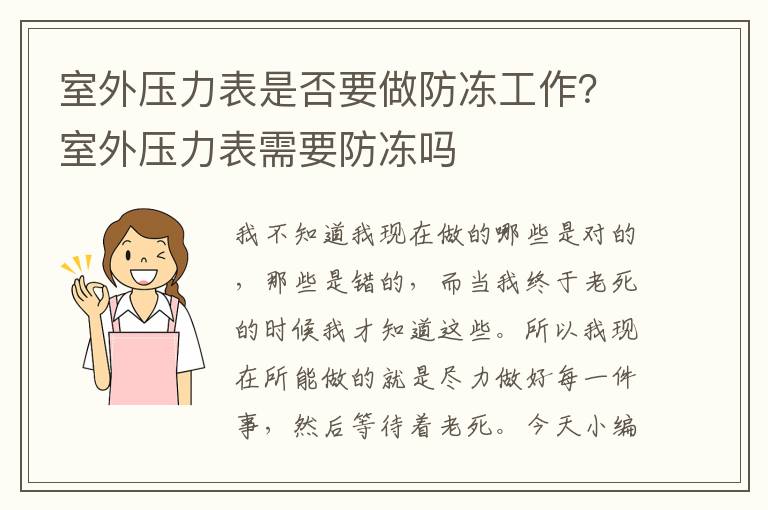 室外压力表是否要做防冻工作？室外压力表需要防冻吗

我不知道我现在做的哪些是对的，那些是错的，而当我终于老死的时候我才知道这些。所以我现在所能做的就是尽力做好每一件事，然后等待着老死。今天小编